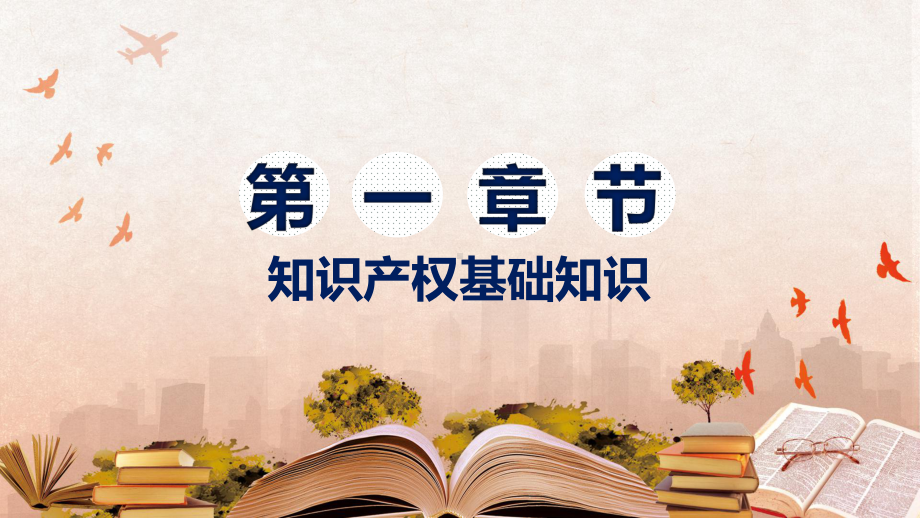 第一章节

知识产权基础知识